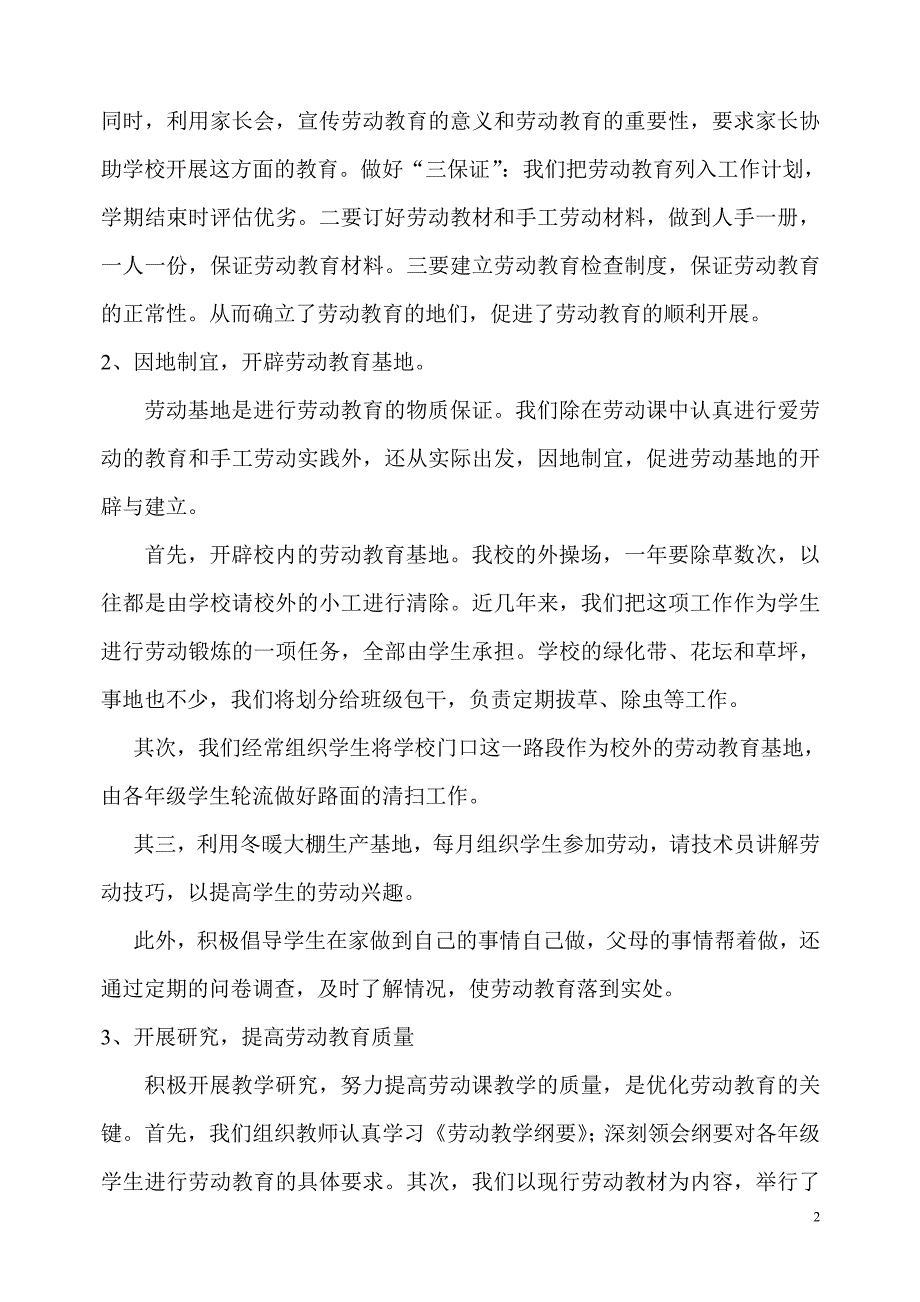 同时，利用家长会，宣传劳动教育的意义和劳动教育的重要性，要求家长协助学校开展这方面的教育。做好“三保证”：我们把劳动教育列入工作计划，学期结束时评估优劣。二要订好劳动教材和手工劳动材料，做到人手一册，一人一份，保证劳动教育材料。三要建立劳动教育检查制度，保证劳动教育的正常性。从而确立了劳动教育的地们，促进了劳动教育的顺利开展。

2、因地制宜，开辟劳动教育基地。

劳动基地是进行劳动教育的物质保证。我们除在劳动课中认真进行爱劳动的教育和手工劳动实践外，还从实际出发，因地制宜，促进劳动基地的开辟与建立。

首先，开辟校内的劳动教育基地。我校的外操场，一年要除草数次，以往都是由学校请校外的小工进行清除。近几年来，我们把这项工作作为学生进行劳动锻炼的一项任务，全部由学生承担。学校的绿化带、花坛和草坪，事地也不少，我们将划分给班级包干，负责定期拔草、除虫等工作。

其次，我们经常组织学生将学校门口这一路段作为校外的劳动教育基地，由各年级学生轮流做好路面的清扫工作。

其三，利用冬暖大棚生产基地，每月组织学生参加劳动，请技术员讲解劳动技巧，以提高学生的劳动兴趣。

此外，积极倡导学生在家做到自己的事情自己做，父母的事情帮着做，还通过定期的问卷调查，及时了解情况，使劳动教育落到实处。

3、开展研究，提高劳动教育质量

积极开展教学研究，努力提高劳动课教学的质量，是优化劳动教育的关键。首先，我们组织教师认真学习《劳动教学纲要》；深刻领会纲要对各年级学生进行劳动教育的具体要求。其次，我们以现行劳动教材为内容，举行了

2